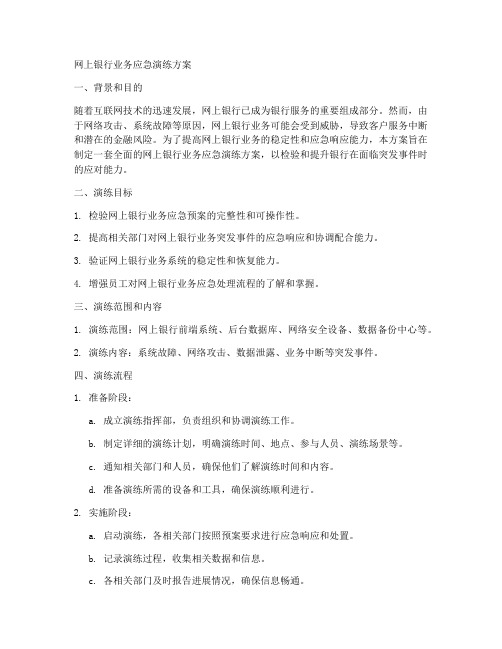 网上银行业务应急演练方案

一、背景和目的

随着互联网技术的迅速发展，网上银行已成为银行服务的重要组成部分。然而，由于网络攻击、系统故障等原因，网上银行业务可能会受到威胁，导致客户服务中断和潜在的金融风险。为了提高网上银行业务的稳定性和应急响应能力，本方案旨在制定一套全面的网上银行业务应急演练方案，以检验和提升银行在面临突发事件时的应对能力。

二、演练目标

1. 检验网上银行业务应急预案的完整性和可操作性。

2. 提高相关部门对网上银行业务突发事件的应急响应和协调配合能力。

3. 验证网上银行业务系统的稳定性和恢复能力。

4. 增强员工对网上银行业务应急处理流程的了解和掌握。

三、演练范围和内容

1. 演练范围：网上银行前端系统、后台数据库、网络安全设备、数据备份中心等。

2. 演练内容：系统故障、网络攻击、数据泄露、业务中断等突发事件。

四、演练流程

1. 准备阶段：

a. 成立演练指挥部，负责组织和协调演练工作。

b. 制定详细的演练计划，明确演练时间、地点、参与人员、演练场景等。

c. 通知相关部门和人员，确保他们了解演练时间和内容。

d. 准备演练所需的设备和工具，确保演练顺利进行。

2. 实施阶段：

a. 启动演练，各相关部门按照预案要求进行应急响应和处置。

b. 记录演练过程，收集相关数据和信息。

c. 各相关部门及时报告进展情况，确保信息畅通。